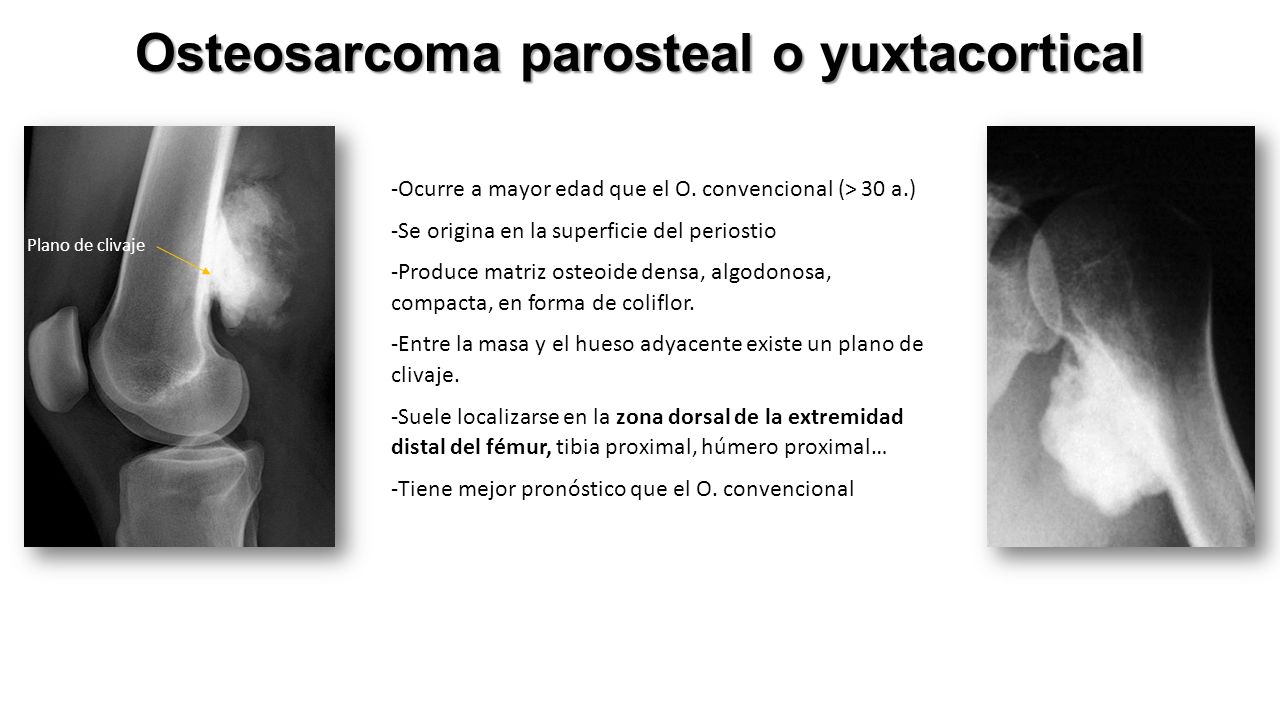 Osteosarcoma parosteal o yuxtacortical

Plano de clivaje

-Ocurre a mayor edad que el O. convencional (> 30 a.)

-Se origina en la superficie del periostio

-Produce matriz osteoide densa, algodonosa, compacta, en forma de coliflor.

-Entre la masa y el hueso adyacente existe un plano de clivaje.

-Suele localizarse en la zona dorsal de la extremidad distal del fémur, tibia proximal, húmero proximal…

-Tiene mejor pronóstico que el O. convencional